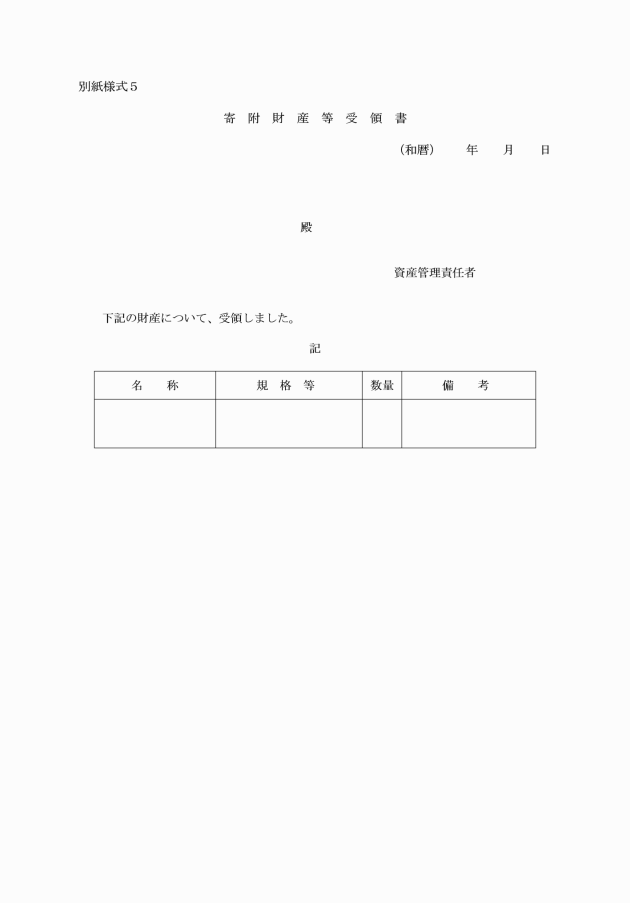 別紙様式５

寄 附 財 産 等 受 領 書

（和暦）　　年　　月　　日

殿

資産管理責任者

下記の財産について、受領しました。

記

| 名　　称 | 規 格 等 | 数量 | 備　　考 |
|---|---|---|---|
| | | | |